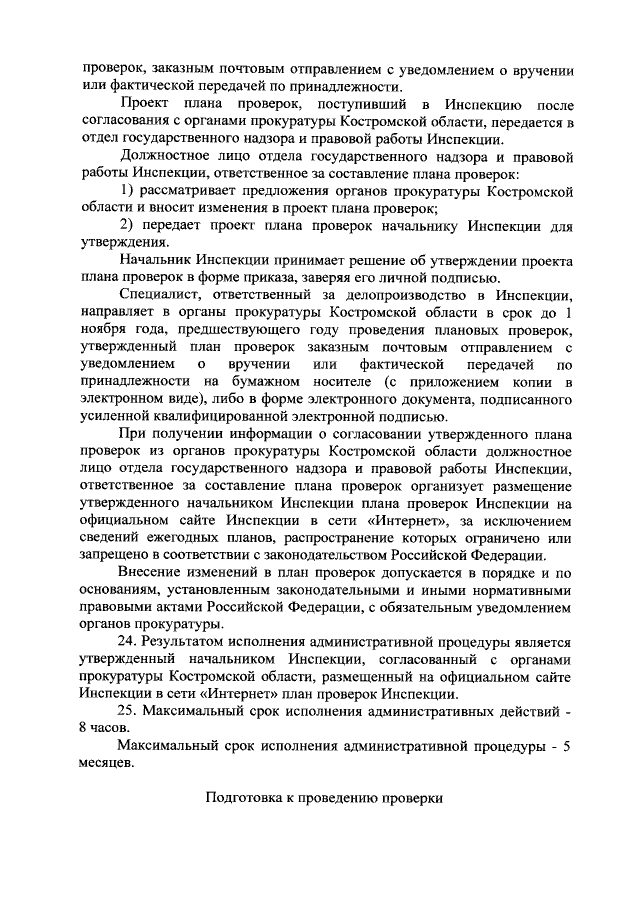 проверок, заказным почтовым отправлением с уведомлением о вручении или фактической передачей по принадлежности.

Проект плана проверок, поступивший в Инспекцию после согласования с органами прокуратуры Костромской области, передается в отдел государственного надзора и правовой работы Инспекции.

Должностное лицо отдела государственного надзора и правовой работы Инспекции, ответственное за составление плана проверок:

1) рассматривает предложения органов прокуратуры Костромской области и вносит изменения в проект плана проверок;

2) передает проект плана проверок начальнику Инспекции для утверждения.

Начальник Инспекции принимает решение об утверждении проекта плана проверок в форме приказа, заверяя его личной подписью.

Специалист, ответственный за делопроизводство в Инспекции, направляет в органы прокуратуры Костромской области в срок до 1 ноября года, предшествующего году проведения плановых проверок, утвержденный план проверок заказным почтовым отправлением с уведомлением о вручении или фактической передачей по принадлежности на бумажном носителе (с приложением копии в электронном виде), либо в форме электронного документа, подписанного усиленной квалифицированной электронной подписью.

При получении информации о согласовании утвержденного плана проверок из органов прокуратуры Костромской области должностное лицо отдела государственного надзора и правовой работы Инспекции, ответственное за составление плана проверок организует размещение утвержденного начальником Инспекции плана проверок Инспекции на официальном сайте Инспекции в сети «Интернет», за исключением сведений ежегодных планов, распространение которых ограничено или запрещено в соответствии с законодательством Российской Федерации.

Внесение изменений в план проверок допускается в порядке и по основаниям, установленным законодательными и иными нормативными правовыми актами Российской Федерации, с обязательным уведомлением органов прокуратуры.

24. Результатом исполнения административной процедуры является утвержденный начальником Инспекции, согласованный с органами прокуратуры Костромской области, размещенный на официальном сайте Инспекции в сети «Интернет» план проверок Инспекции.

25. Максимальный срок исполнения административных действий - 8 часов.

Максимальный срок исполнения административной процедуры - 5 месяцев.

Подготовка к проведению проверки